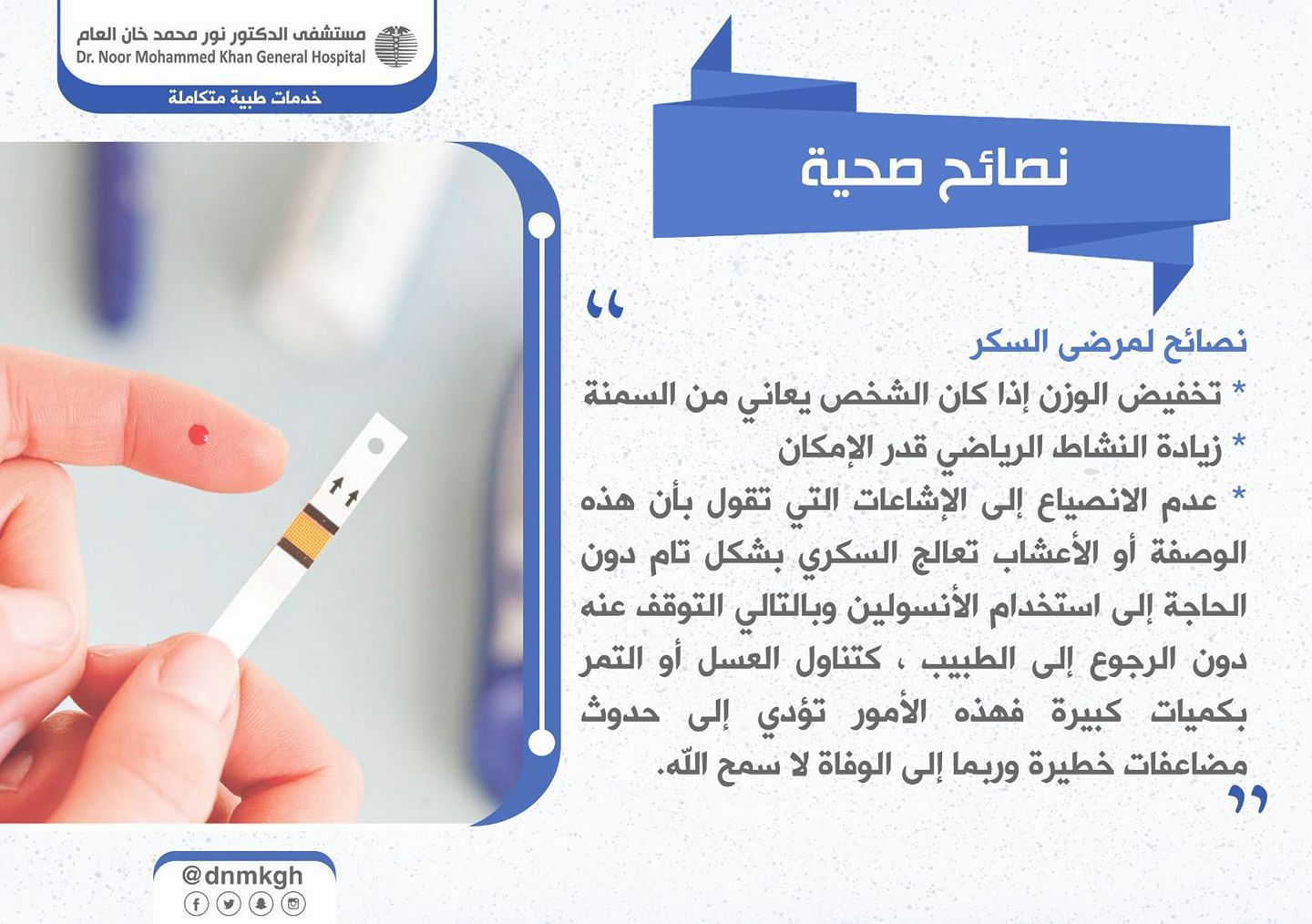 مستشفى الدكتور نور محمد خان العام
Dr. Noor Mohammed Khan General Hospital
خدمات طبية متكاملة

نصائح صحية

"

نصائح لمرضى السكر

* تخفيض الوزن إذا كان الشخص يعاني من السمنة

* زيادة النشاط الرياضي قدر الإمكان

* عدم الانصياع إلى الإشاعات التي تقول بأن هذه الوصفة أو الأعشاب تعالج السكري بشكل تام دون الحاجة إلى استخدام الأنسولين وبالتالي التوقف عنه دون الرجوع إلى الطبيب ، كتناول العسل أو التمر بكميات كبيرة فهذه الأمور تؤدي إلى حدوث مضاعفات خطيرة وربما إلى الوفاة لا سمح الله.

"

@dnmkgh